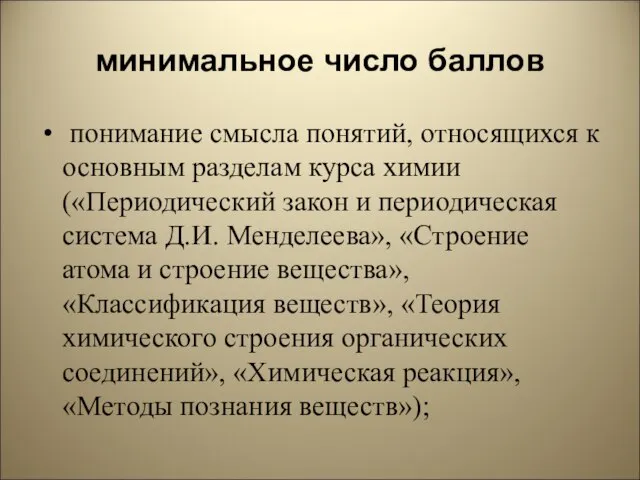 минимальное число баллов

• понимание смысла понятий, относящихся к основным разделам курса химии («Периодический закон и периодическая система Д.И. Менделеева», «Строение атома и строение вещества», «Классификация веществ», «Теория химического строения органических соединений», «Химическая реакция», «Методы познания веществ»);